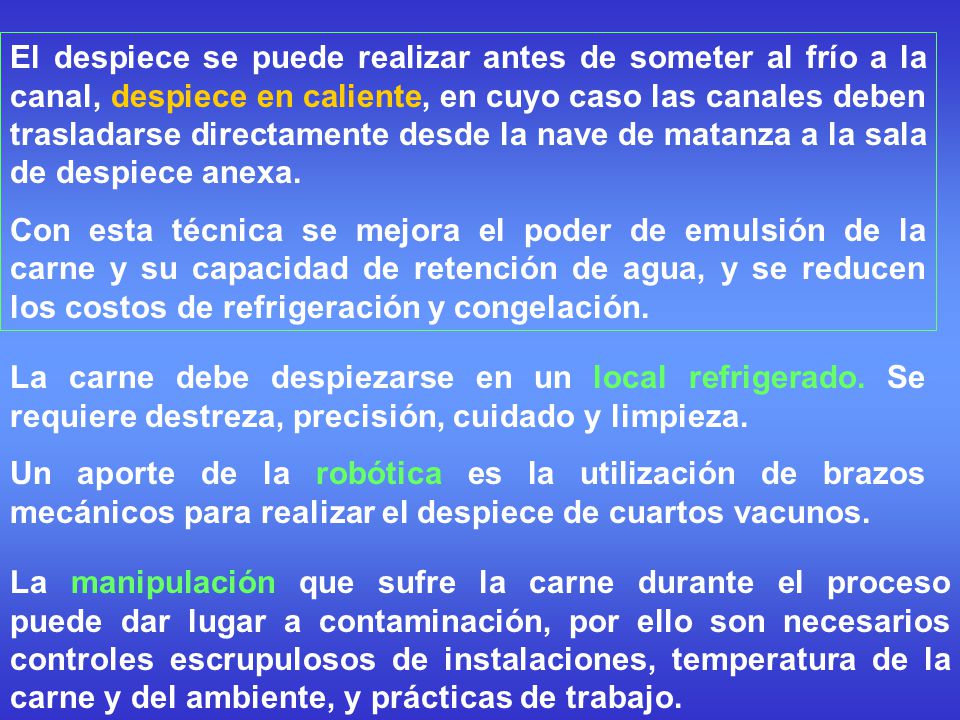 El despiece se puede realizar antes de someter al frío a la canal, despiece en caliente, en cuyo caso las canales deben trasladarse directamente desde la nave de matanza a la sala de despiece anexa.

Con esta técnica se mejora el poder de emulsión de la carne y su capacidad de retención de agua, y se reducen los costos de refrigeración y congelación.

La carne debe despiezarse en un local refrigerado. Se requiere destreza, precisión, cuidado y limpieza.

Un aporte de la robótica es la utilización de brazos mecánicos para realizar el despiece de cuartos vacunos.

La manipulación que sufre la carne durante el proceso puede dar lugar a contaminación, por ello son necesarios controles escrupulosos de instalaciones, temperatura de la carne y del ambiente, y prácticas de trabajo.